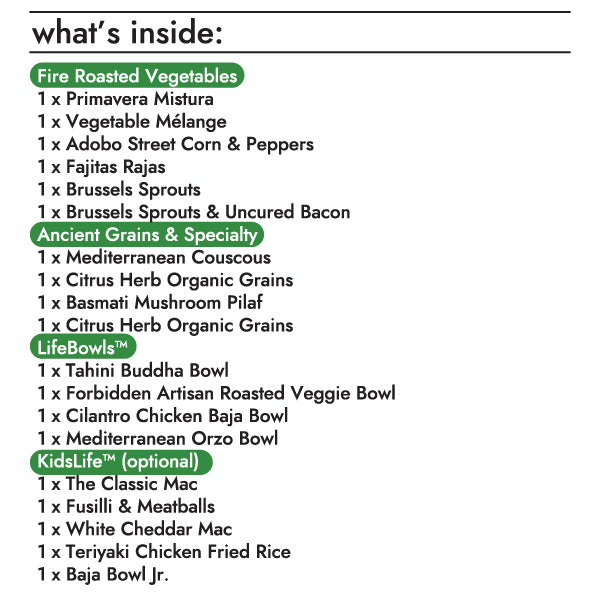 what's inside:

Fire Roasted Vegetables
1 x Primavera Mistura
1 x Vegetable Mélange
1 x Adobo Street Corn & Peppers
1 x Fajitas Rajas
1 x Brussels Sprouts
1 x Brussels Sprouts & Uncured Bacon

Ancient Grains & Specialty
1 x Mediterranean Couscous
1 x Citrus Herb Organic Grains
1 x Basmati Mushroom Pilaf
1 x Citrus Herb Organic Grains

LifeBowls™
1 x Tahini Buddha Bowl
1 x Forbidden Artisan Roasted Veggie Bowl
1 x Cilantro Chicken Baja Bowl
1 x Mediterranean Orzo Bowl

KidsLife™ (optional)
1 x The Classic Mac
1 x Fusilli & Meatballs
1 x White Cheddar Mac
1 x Teriyaki Chicken Fried Rice
1 x Baja Bowl Jr.